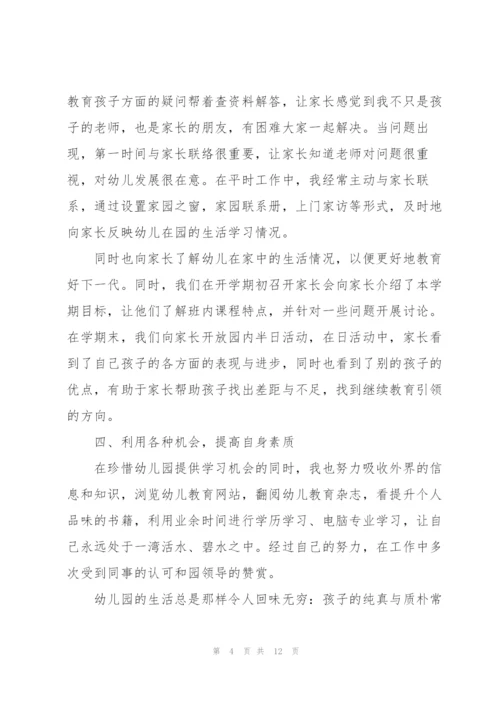 教育孩子方面的疑问帮着查资料解答，让家长感觉到我不只是孩子的老师，也是家长的朋友，有困难大家一起解决。当问题出现，第一时间与家长联络很重要，让家长知道老师对问题很重视，对幼儿发展很在意。在平时工作中，我经常主动与家长联系，通过设置家园之窗，家园联系册，上门家访等形式，及时地向家长反映幼儿在园的生活学习情况。

同时也向家长了解幼儿在家中的生活情况，以便更好地教育好下一代。同时，我们在开学期初召开家长会向家长介绍了本学期目标，让他们了解班内课程特点，并针对一些问题开展讨论。在学期末，我们向家长开放园内半日活动，在日活动中，家长看到了自己孩子的各方面的表现与进步，同时也看到了别的孩子的优点，有助于家长帮助孩子找出差距与不足，找到继续教育引领的方向。

四、利用各种机会，提高自身素质

在珍惜幼儿园提供学习机会的同时，我也努力吸收外界的信息和知识，浏览幼儿教育网站，翻阅幼儿教育杂志，看提升个人品味的书籍，利用业余时间进行学历学习、电脑专业学习，让自己永远处于一湾活水、碧水之中。经过自己的努力，在工作中多次受到同事的认可和园领导的赞赏。

幼儿园的生活总是那样令人回味无穷：孩子的纯真与质朴常

第 4 页 共 12 页